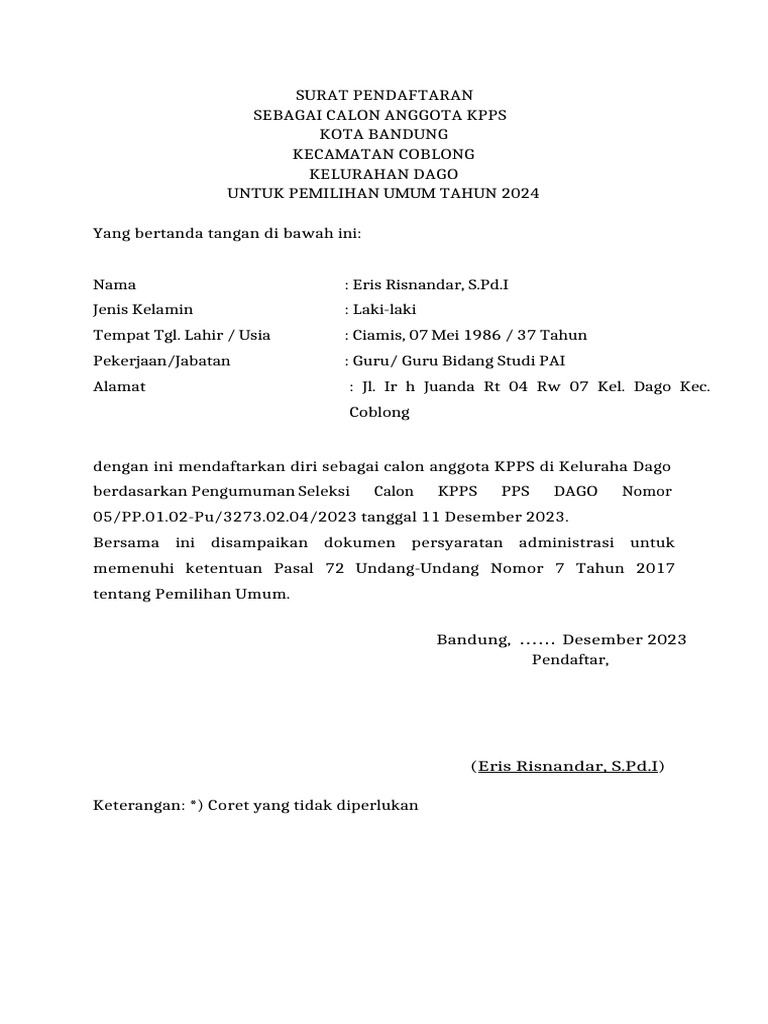 SURAT PENDAFTARAN
SEBAGAI CALON ANGGOTA KPPS
KOTA BANDUNG
KECAMATAN COBLONG
KELURAHAN DAGO
UNTUK PEMILIHAN UMUM TAHUN 2024

Yang bertanda tangan di bawah ini:

Nama : Eris Risnandar, S.Pd.I
Jenis Kelamin : Laki-laki
Tempat Tgl. Lahir / Usia : Ciamis, 07 Mei 1986 / 37 Tahun
Pekerjaan/Jabatan : Guru/ Guru Bidang Studi PAI
Alamat : Jl. Ir h Juanda Rt 04 Rw 07 Kel. Dago Kec. Coblong

dengan ini mendaftarkan diri sebagai calon anggota KPPS di Keluraha Dago berdasarkan Pengumuman Seleksi Calon KPPS PPS DAGO Nomor 05/PP.01.02-Pu/3273.02.04/2023 tanggal 11 Desember 2023.
Bersama ini disampaikan dokumen persyaratan administrasi untuk memenuhi ketentuan Pasal 72 Undang-Undang Nomor 7 Tahun 2017 tentang Pemilihan Umum.

Bandung, ...... Desember 2023
Pendaftar,

(Eris Risnandar, S.Pd.I)

Keterangan: *) Coret yang tidak diperlukan